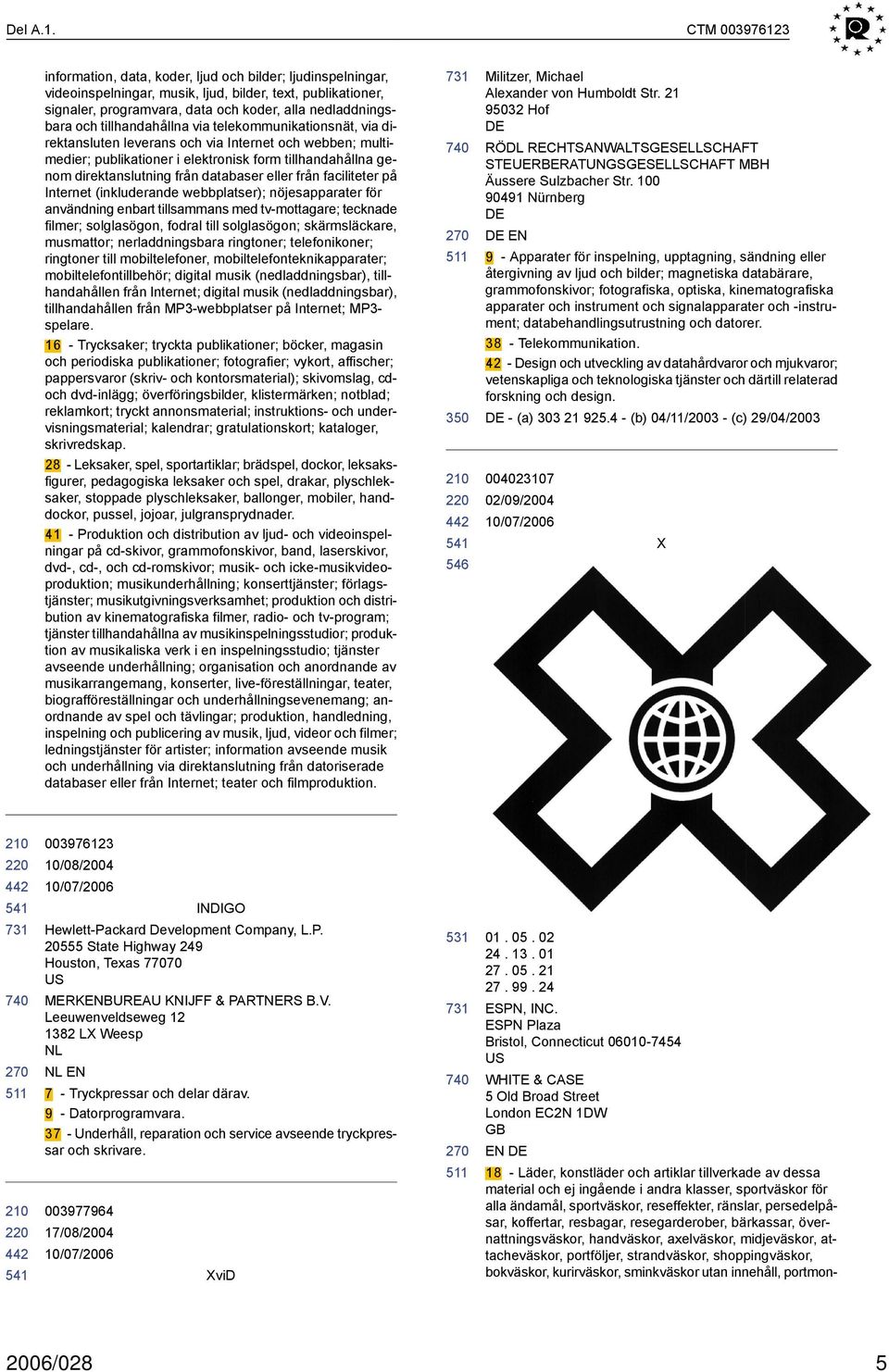 Del A.1.

CTM 003976123

information, data, koder, ljud och bilder; ljudinspelningar, videoinspelningar, musik, ljud, bilder, text, publikationer, signaler, programvara, data och koder, alla nedladdningsbara och tillhandahållna via telekommunikationsnät, via direktansluten leverans och via Internet och webben; multimedier; publikationer i elektronisk form tillhandahållna genom direktanslutning från databaser eller från faciliteter på Internet (inkluderande webbplatser); nöjesapparater för användning enbart tillsammans med tv-mottagare; tecknade filmer; solglasögon, fodral till solglasögon; skärmsläckare, musmattor; nerladdningsbara ringtoner; telefonikoner; ringtoner till mobiltelefoner, mobiltelefonteknikapparater; mobiltelefontillbehör; digital musik (nedladdningsbar), tillhandahållen från Internet; digital musik (nedladdningsbar), tillhandahållen från MP3-webbplatser på Internet; MP3-spelare.

16 - Trycksaker; tryckta publikationer; böcker, magasin och periodiska publikationer; fotografier; vykort, affischer; pappersvaror (skriv- och kontorsmaterial); skivomslag, cd- och dvd-inlägg; överföringsbilder, klistermärken; notblad; reklamkort; tryckt annonsmaterial; instruktions- och undervisningsmaterial; kalendrar; gratulationskort; kataloger, skrivredskap.

28 - Leksaker, spel, sportartiklar; brädspel, dockor, leksaksfigurer, pedagogiska leksaker och spel, drakar, plyschleksaker, stoppade plyschleksaker, ballonger, mobiler, handdockor, pussel, jojoar, julgransprydnader.

41 - Produktion och distribution av ljud- och videoinspelningar på cd-skivor, grammofonskivor, band, laserskivor, dvd-, cd-, och cd-romskivor; musik- och icke-musikvideoproduktion; musikunderhållning; konserttjänster; förlagstjänster; musikutgivningsverksamhet; produktion och distribution av kinematografiska filmer, radio- och tv-program; tjänster tillhandahållna av musikinspelningsstudior; produktion av musikaliska verk i en inspelningsstudio; tjänster avseende underhållning; organisation och anordnande av musikarrangemang, konserter, live-föreställningar, teater, biografföreställningar och underhållningsevenemang; anordnande av spel och tävlingar; produktion, handledning, inspelning och publicering av musik, ljud, videor och filmer; ledningstjänster för artister; information avseende musik och underhållning via direktanslutning från datoriserade databaser eller från Internet; teater och filmproduktion.

210 003976123
220 10/08/2004
442 10/07/2006
541 INDIGO
731 Hewlett-Packard Development Company, L.P.
20555 State Highway 249
Houston, Texas 77070
US
740 MERKENBUREAU KNIJFF & PARTNERS B.V.
Leeuwenveldseweg 12
1382 LX Weesp
NL
270 NL EN
511 7 - Tryckpressar och delar därav.
9 - Datorprogramvara.
37 - Underhåll, reparation och service avseende tryckpressar och skrivare.

210 003977964
220 17/08/2004
442 10/07/2006
541 XviD

731 Militzer, Michael
Alexander von Humboldt Str. 21
95032 Hof
DE
740 RÖDL RECHTSANWALTSGESELLSCHAFT STEUERBERATUNGSGESELLSCHAFT MBH
Äussere Sulzbacher Str. 100
90491 Nürnberg
DE
270 DE EN
511 9 - Apparater för inspelning, upptagning, sändning eller återgivning av ljud och bilder; magnetiska databärare, grammofonskivor; fotografiska, optiska, kinematografiska apparater och instrument och signalapparater och -instrument; databehandlingsutrustning och datorer.
38 - Telekommunikation.
42 - Design och utveckling av datahårdvaror och mjukvaror; vetenskapliga och teknologiska tjänster och därtill relaterad forskning och design.
350 DE - (a) 303 21 925.4 - (b) 04/11/2003 - (c) 29/04/2003

210 004023107
220 02/09/2004
442 10/07/2006
541 X
546

531 01 . 05 . 02
24 . 13 . 01
27 . 05 . 21
27 . 99 . 24
731 ESPN, INC.
ESPN Plaza
Bristol, Connecticut 06010-7454
US
740 WHITE & CASE
5 Old Broad Street
London EC2N 1DW
GB
270 EN DE
511 18 - Läder, konstläder och artiklar tillverkade av dessa material och ej ingående i andra klasser, sportväskor för alla ändamål, sportväskor, reseffekter, ränslar, persedelpåsar, koffertar, resbagar, resegarderober, bärkassar, övernattningsväskor, handväskor, axelväskor, midjeväskor, attacheväskor, portföljer, strandväskor, shoppingväskor, bokväskor, kurirväskor, sminkväskor utan innehåll, portmon-

2006/028 5